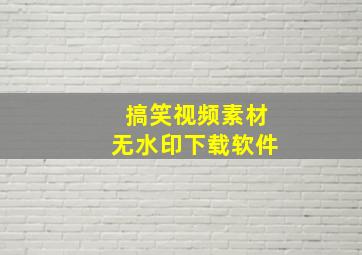 搞笑视频素材
无水印下载软件